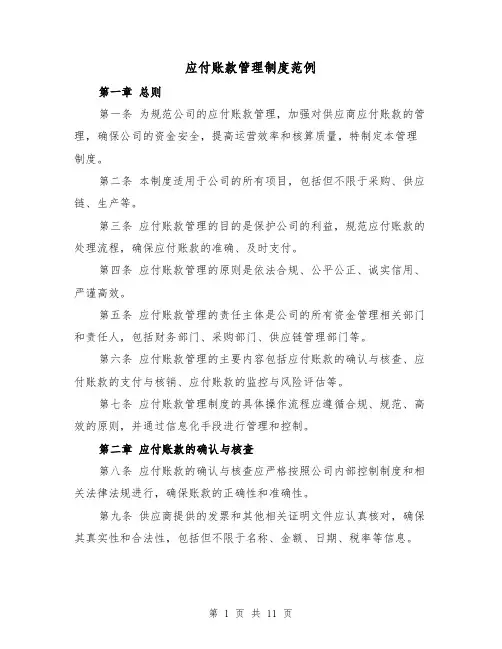 应付账款管理制度范例

第一章 总则

第一条 为规范公司的应付账款管理，加强对供应商应付账款的管理，确保公司的资金安全，提高运营效率和核算质量，特制定本管理制度。

第二条 本制度适用于公司的所有项目，包括但不限于采购、供应链、生产等。

第三条 应付账款管理的目的是保护公司的利益，规范应付账款的处理流程，确保应付账款的准确、及时支付。

第四条 应付账款管理的原则是依法合规、公平公正、诚实信用、严谨高效。

第五条 应付账款管理的责任主体是公司的所有资金管理相关部门和责任人，包括财务部门、采购部门、供应链管理部门等。

第六条 应付账款管理的主要内容包括应付账款的确认与核查、应付账款的支付与核销、应付账款的监控与风险评估等。

第七条 应付账款管理制度的具体操作流程应遵循合规、规范、高效的原则，并通过信息化手段进行管理和控制。

第二章 应付账款的确认与核查

第八条 应付账款的确认与核查应严格按照公司内部控制制度和相关法律法规进行，确保账款的正确性和准确性。

第九条 供应商提供的发票和其他相关证明文件应认真核对，确保其真实性和合法性，包括但不限于名称、金额、日期、税率等信息。

第 1 页 共 11 页